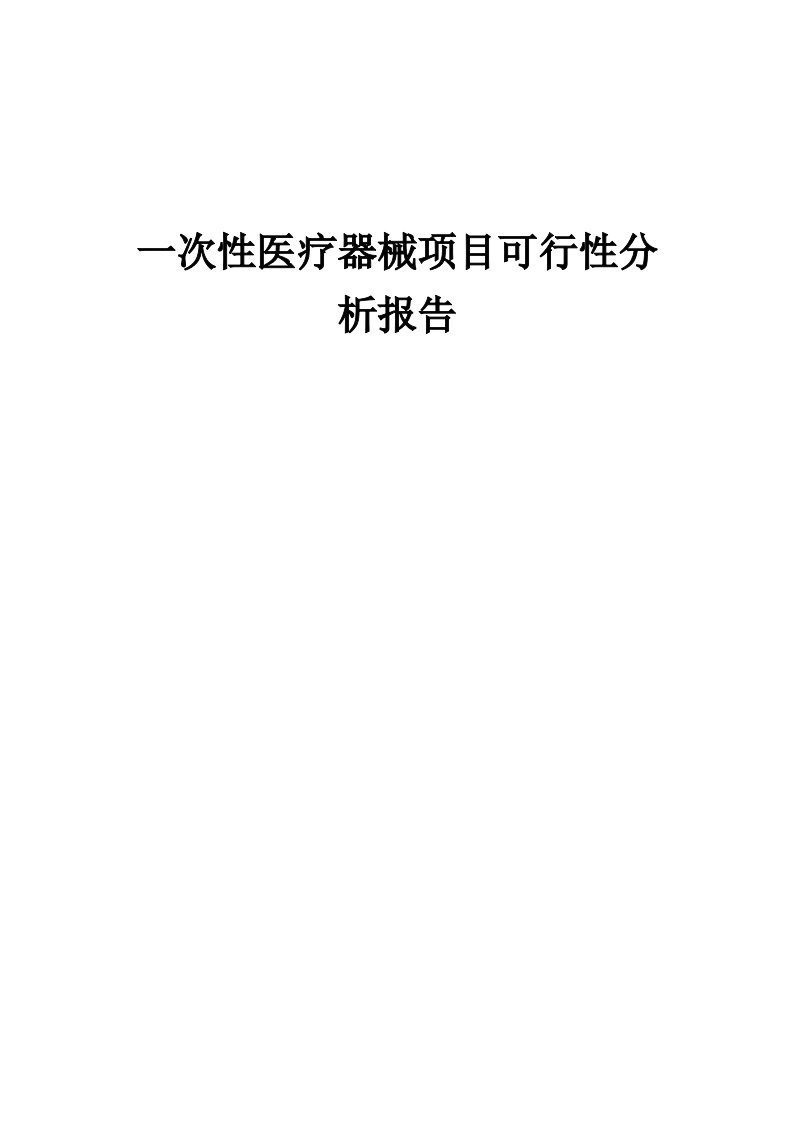 一次性医疗器械项目可行性分析报告